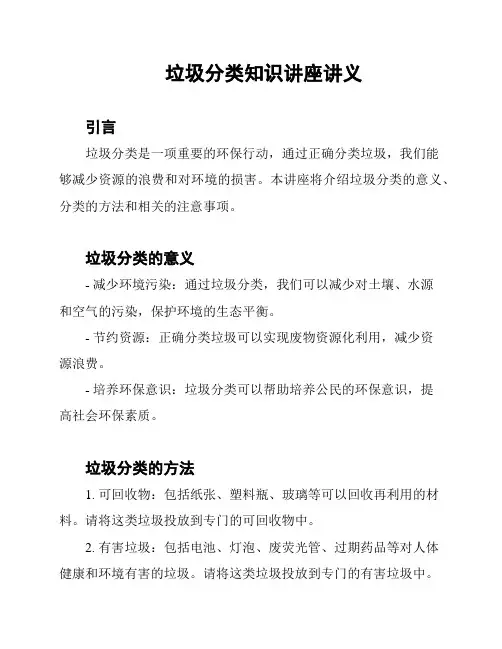 垃圾分类知识讲座讲义

引言

垃圾分类是一项重要的环保行动，通过正确分类垃圾，我们能够减少资源的浪费和对环境的损害。本讲座将介绍垃圾分类的意义、分类的方法和相关的注意事项。

垃圾分类的意义

- 减少环境污染：通过垃圾分类，我们可以减少对土壤、水源和空气的污染，保护环境的生态平衡。

- 节约资源：正确分类垃圾可以实现废物资源化利用，减少资源浪费。

- 培养环保意识：垃圾分类可以帮助培养公民的环保意识，提高社会环保素质。

垃圾分类的方法

1. 可回收物：包括纸张、塑料瓶、玻璃等可以回收再利用的材料。请将这类垃圾投放到专门的可回收物中。

2. 有害垃圾：包括电池、灯泡、废荧光管、过期药品等对人体健康和环境有害的垃圾。请将这类垃圾投放到专门的有害垃圾中。